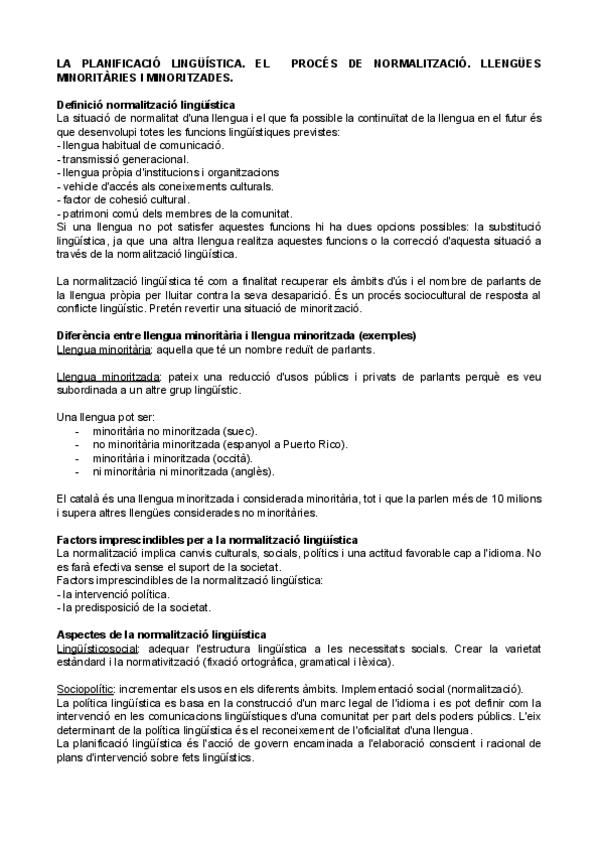 LA PLANIFICACIÓ LINGÜÍSTICA. EL PROCÉS DE NORMALITZACIÓ. LLENGÜES MINORITÀRIES I MINORITZADES.

Definició normalització lingüística
La situació de normalitat d'una llengua i el que fa possible la continuïtat de la llengua en el futur és que desenvolupi totes les funcions lingüístiques previstes:
- llengua habitual de comunicació.
- transmissió generacional.
- llengua pròpia d'institucions i organitzacions
- vehicle d'accés als coneixements culturals.
- factor de cohesió cultural.
- patrimoni comú dels membres de la comunitat.
Si una llengua no pot satisfer aquestes funcions hi ha dues opcions possibles: la substitució lingüística, ja que una altra llengua realitza aquestes funcions o la correcció d'aquesta situació a través de la normalització lingüística.

La normalització lingüística té com a finalitat recuperar els àmbits d'ús i el nombre de parlants de la llengua pròpia per lluitar contra la seva desaparició. És un procés sociocultural de resposta al conflicte lingüístic. Pretén revertir una situació de minorització.

Diferència entre llengua minoritària i llengua minoritzada (exemples)
Llengua minoritària: aquella que té un nombre reduït de parlants.

Llengua minoritzada: pateix una reducció d'usos públics i privats de parlants perquè es veu subordinada a un altre grup lingüístic.

Una llengua pot ser:
- minoritària no minoritzada (suec).
- no minoritària minoritzada (espanyol a Puerto Rico).
- minoritària i minoritzada (occità).
- ni minoritària ni minoritzada (anglès).

El català és una llengua minoritzada i considerada minoritària, tot i que la parlen més de 10 milions i supera altres llengües considerades no minoritàries.

Factors imprescindibles per a la normalització lingüística
La normalització implica canvis culturals, socials, polítics i una actitud favorable cap a l'idioma. No es farà efectiva sense el suport de la societat.
Factors imprescindibles de la normalització lingüística:
- la intervenció política.
- la predisposició de la societat.

Aspectes de la normalització lingüística
Lingüísticosocial: adequar l'estructura lingüística a les necessitats socials. Crear la varietat estàndard i la normativització (fixació ortogràfica, gramatical i lèxica).

Sociopolític: incrementar els usos en els diferents àmbits. Implementació social (normalització).
La política lingüística es basa en la construcció d'un marc legal de l'idioma i es pot definir com la intervenció en les comunicacions lingüístiques d'una comunitat per part dels poders públics. L'eix determinant de la política lingüística és el reconeixement de l'oficialitat d'una llengua.
La planificació lingüística és l'acció de govern encaminada a l'elaboració conscient i racional de plans d'intervenció sobre fets lingüístics.